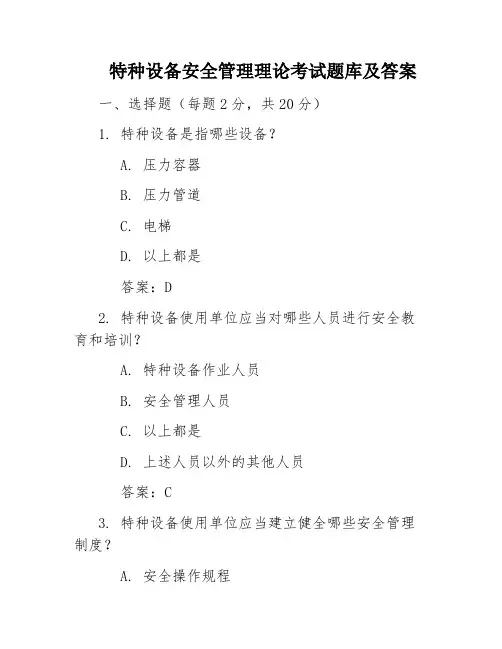 特种设备安全管理理论考试题库及答案

一、选择题（每题 2 分，共 20 分）

1. 特种设备是指哪些设备？

A. 压力容器

B. 压力管道

C. 电梯

D. 以上都是

答案：D

2. 特种设备使用单位应当对哪些人员进行安全教育和培训？

A. 特种设备作业人员

B. 安全管理人员

C. 以上都是

D. 上述人员以外的其他人员

答案：C

3. 特种设备使用单位应当建立健全哪些安全管理制度？

A. 安全操作规程